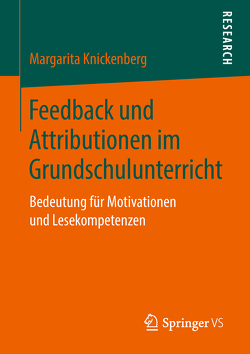 RESEARCH

Margarita Knickenberg

Feedback und Attributionen im Grundschulunterricht

Bedeutung für Motivationen und Lesekompetenzen

Springer VS